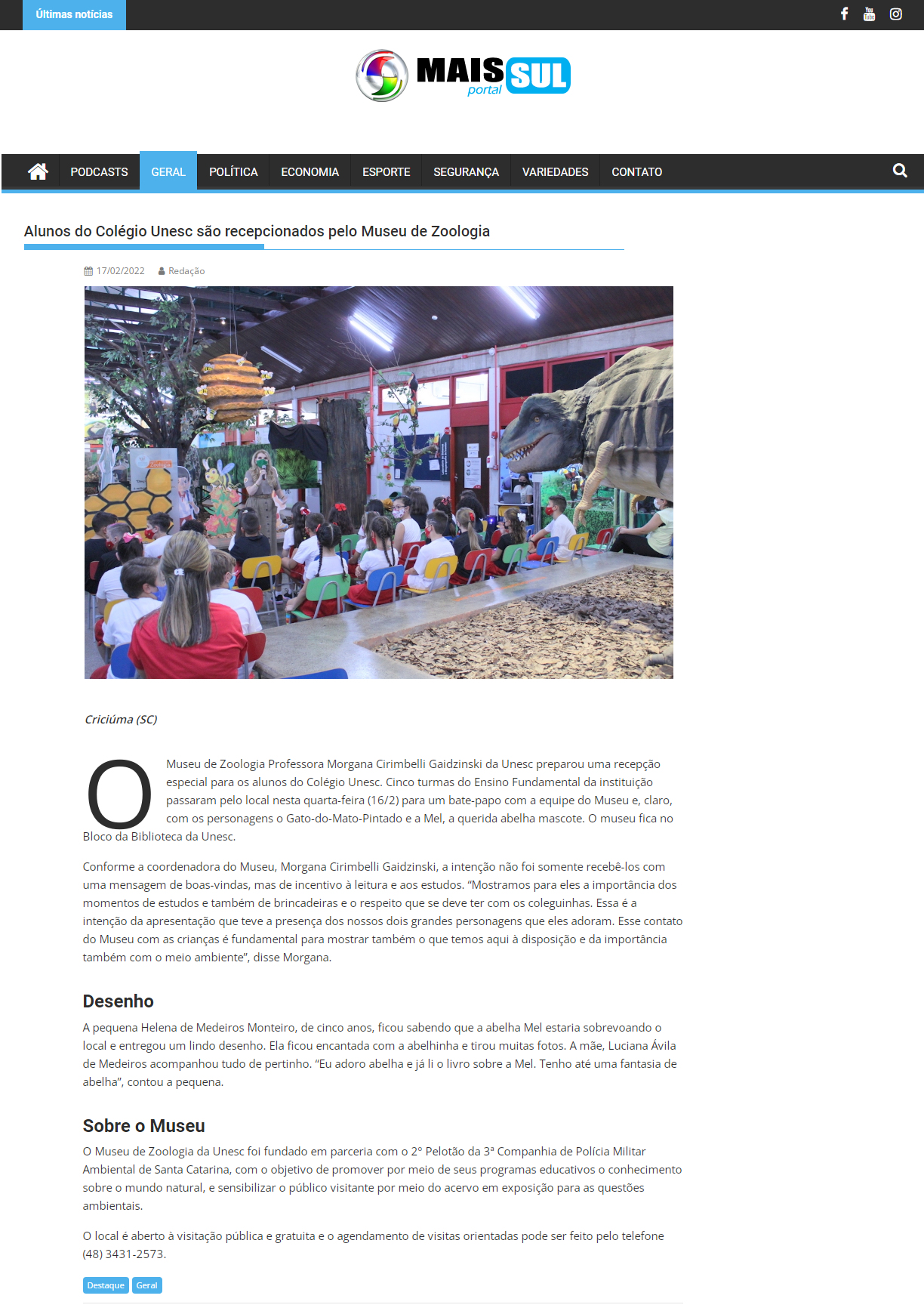 Últimas notícias

MAIS SUL portal

PODCASTS GERAL POLÍTICA ECONOMIA ESPORTE SEGURANÇA VARIEDADES CONTATO

Alunos do Colégio Unesc são recepcionados pelo Museu de Zoologia

17/02/2022 Redação

Criciúma (SC)

O Museu de Zoologia Professora Morgana Cirimbelli Gaidzinski da Unesc preparou uma recepção especial para os alunos do Colégio Unesc. Cinco turmas do Ensino Fundamental da instituição passaram pelo local nesta quarta-feira (16/2) para um bate-papo com a equipe do Museu e, claro, com os personagens o Gato-do-Mato-Pintado e a Mel, a querida abelha mascote. O museu fica no Bloco da Biblioteca da Unesc.

Conforme a coordenadora do Museu, Morgana Cirimbelli Gaidzinski, a intenção não foi somente recebê-los com uma mensagem de boas-vindas, mas de incentivo à leitura e aos estudos. “Mostramos para eles a importância dos momentos de estudos e também de brincadeiras e o respeito que se deve ter com os coleguinhas. Essa é a intenção da apresentação que teve a presença dos nossos dois grandes personagens que eles adoram. Esse contato do Museu com as crianças é fundamental para mostrar também o que temos aqui à disposição e da importância também com o meio ambiente”, disse Morgana.

Desenho

A pequena Helena de Medeiros Monteiro, de cinco anos, ficou sabendo que a abelha Mel estaria sobrevoando o local e entregou um lindo desenho. Ela ficou encantada com a abelhinha e tirou muitas fotos. A mãe, Luciana Ávila de Medeiros acompanhou tudo de pertinho. “Eu adoro abelha e já li o livro sobre a Mel. Tenho até uma fantasia de abelha”, contou a pequena.

Sobre o Museu

O Museu de Zoologia da Unesc foi fundado em parceria com o 2º Pelotão da 3ª Companhia de Polícia Militar Ambiental de Santa Catarina, com o objetivo de promover por meio de seus programas educativos o conhecimento sobre o mundo natural, e sensibilizar o público visitante por meio do acervo em exposição para as questões ambientais.

O local é aberto à visitação pública e gratuita e o agendamento de visitas orientadas pode ser feito pelo telefone (48) 3431-2573.

Destaque Geral